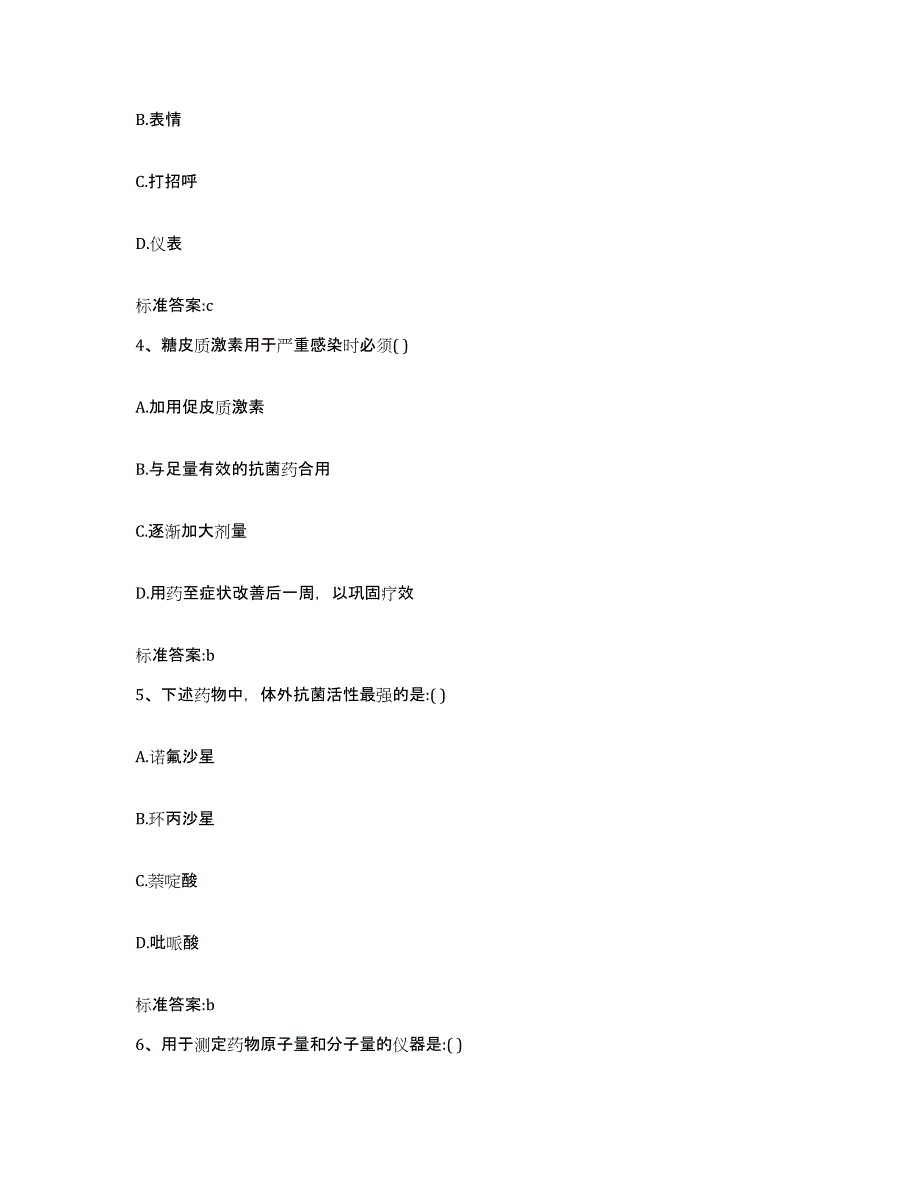 B.表情

C.打招呼

D.仪表

标准答案:c

4、糖皮质激素用于严重感染时必须( )

A.加用促皮质激素

B.与足量有效的抗菌药合用

C.逐渐加大剂量

D.用药至症状改善后一周，以巩固疗效

标准答案:b

5、下述药物中，体外抗菌活性最强的是:( )

A.诺氟沙星

B.环丙沙星

C.萘啶酸

D.吡哌酸

标准答案:b

6、用于测定药物原子量和分子量的仪器是:( )